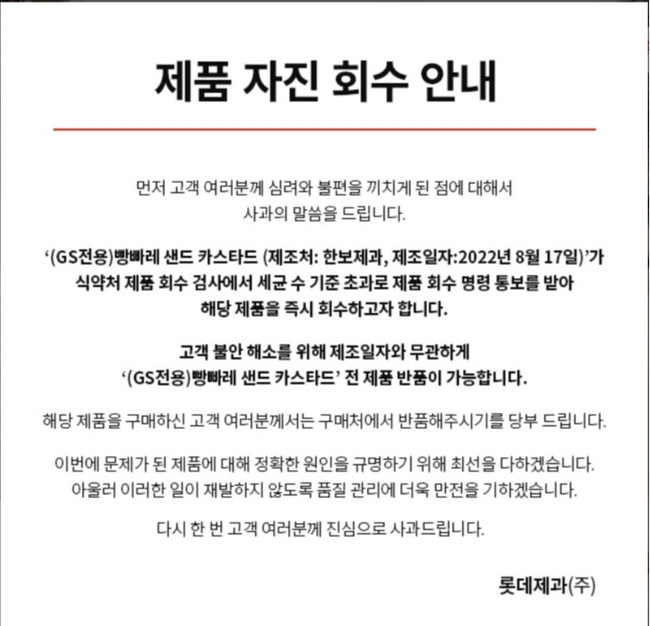 제품 자진 회수 안내

먼저 고객 여러분께 심려와 불편을 끼치게 된 점에 대해서 사과의 말씀을 드립니다.

'(GS전용)빵빠레 샌드 카스타드 (제조처: 한보제과, 제조일자:2022년 8월 17일)'가 식약처 제품 회수 검사에서 세균 수 기준 초과로 제품 회수 명령 통보를 받아 해당 제품을 즉시 회수하고자 합니다.

고객 불안 해소를 위해 제조일자와 무관하게 '(GS전용)빵빠레 샌드 카스타드' 전 제품 반품이 가능합니다.

해당 제품을 구매하신 고객 여러분께서는 구매처에서 반품해주시기를 당부 드립니다.

이번에 문제가 된 제품에 대해 정확한 원인을 규명하기 위해 최선을 다하겠습니다. 아울러 이러한 일이 재발하지 않도록 품질 관리에 더욱 만전을 기하겠습니다.

다시 한 번 고객 여러분께 진심으로 사과드립니다.

롯데제과(주)